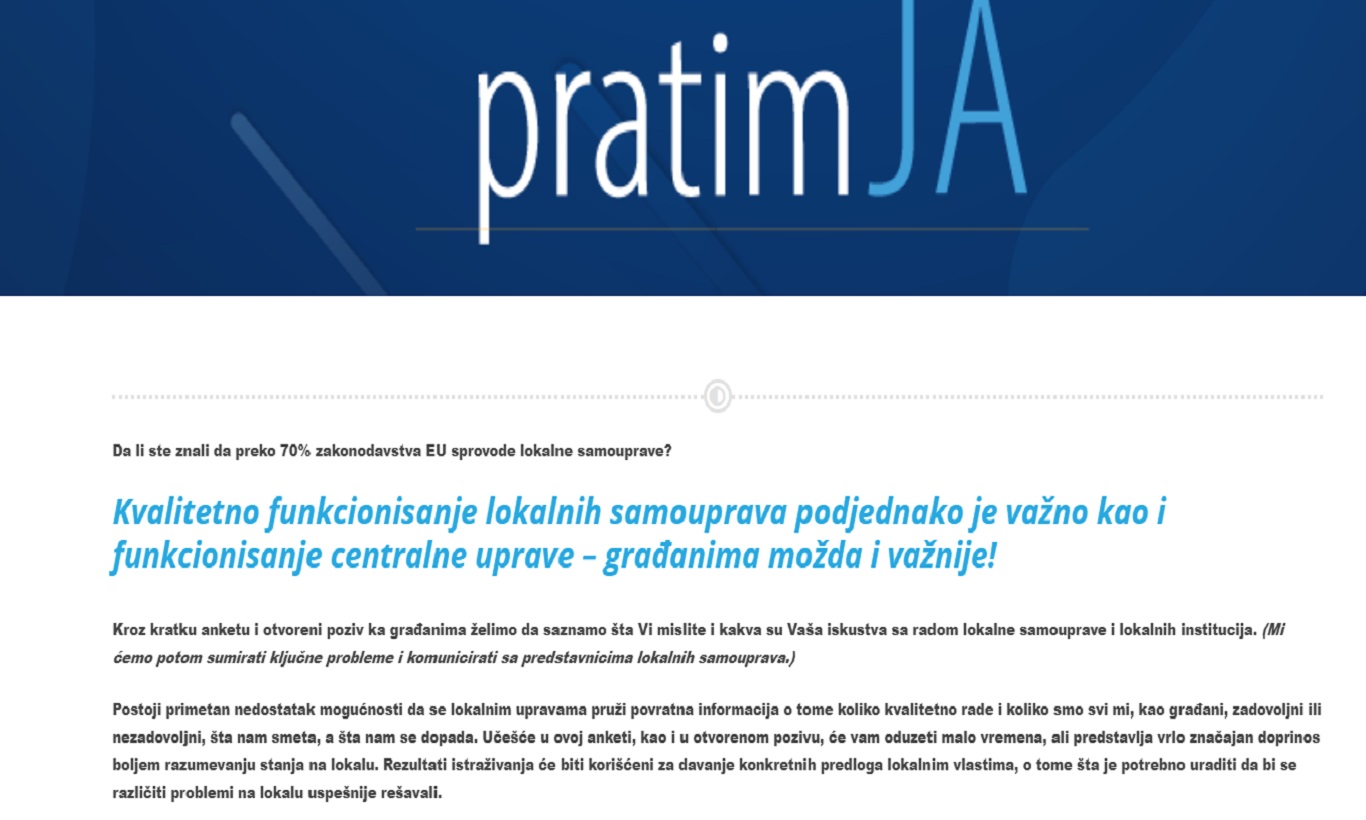 pratimJA

Da li ste znali da preko 70% zakonodavstva EU sprovode lokalne samouprave?

Kvalitetno funkcionisanje lokalnih samouprava podjednako je važno kao i funkcionisanje centralne uprave – građanima možda i važnije!

Kroz kratku anketu i otvoreni poziv ka građanima želimo da saznamo šta Vi mislite i kakva su Vaša iskustva sa radom lokalne samouprave i lokalnih institucija. (Mi ćemo potom sumirati ključne probleme i komunicirati sa predstavnicima lokalnih samouprava.)

Postoji primetan nedostatak mogućnosti da se lokalnim upravama pruži povratna informacija o tome koliko kvalitetno rade i koliko smo svi mi, kao građani, zadovoljni ili nezadovoljni, šta nam smeta, a šta nam se dopada. Učešće u ovoj anketi, kao i u otvorenom pozivu, će vam oduzeti malo vremena, ali predstavlja vrlo značajan doprinos boljem razumevanju stanja na lokalu. Rezultati istraživanja će biti korišćeni za davanje konkretnih predloga lokalnim vlastima, o tome šta je potrebno uraditi da bi se različiti problemi na lokalu uspešnije rešavali.